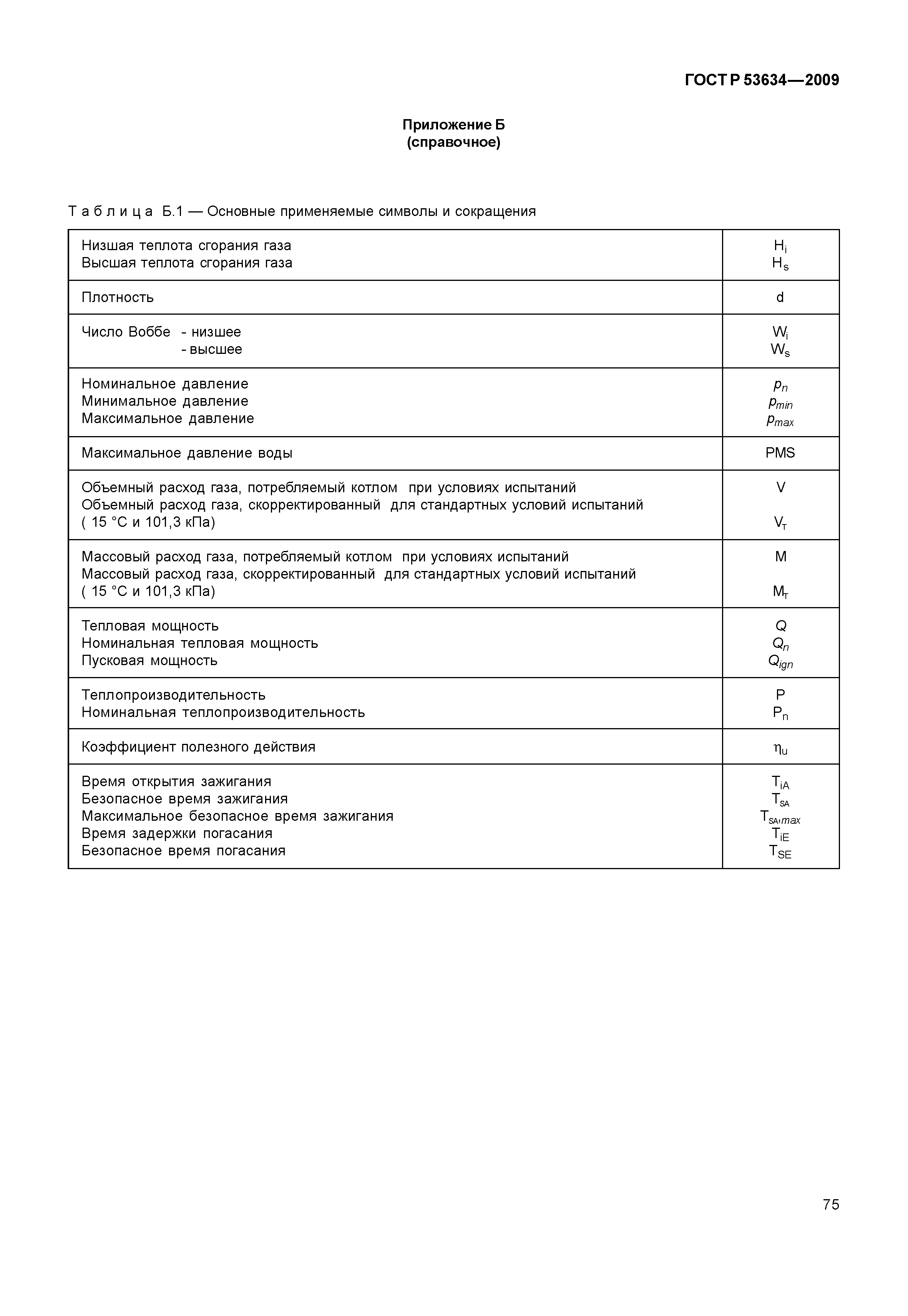 ГОСТ Р 53634—2009

Приложение Б
(справочное)

Таблица Б.1 — Основные применяемые символы и сокращения

| | |
|---|---|
| Низшая теплота сгорания газа<br>Высшая теплота сгорания газа | $H_i$<br>$H_s$ |
| Плотность | d |
| Число Воббе - низшее<br>- высшее | $W_i$<br>$W_s$ |
| Номинальное давление<br>Минимальное давление<br>Максимальное давление | $p_n$<br>$p_{min}$<br>$p_{max}$ |
| Максимальное давление воды | PMS |
| Объемный расход газа, потребляемый котлом при условиях испытаний<br>Объемный расход газа, скорректированный для стандартных условий испытаний ( 15 °С и 101,3 кПа) | V<br>$V_т$ |
| Массовый расход газа, потребляемый котлом при условиях испытаний<br>Массовый расход газа, скорректированный для стандартных условий испытаний ( 15 °С и 101,3 кПа) | M<br>$M_т$ |
| Тепловая мощность<br>Номинальная тепловая мощность<br>Пусковая мощность | $Q$<br>$Q_n$<br>$Q_{ign}$ |
| Теплопроизводительность<br>Номинальная теплопроизводительность | P<br>$P_n$ |
| Коэффициент полезного действия | $\eta_u$ |
| Время открытия зажигания<br>Безопасное время зажигания<br>Максимальное безопасное время зажигания<br>Время задержки погасания<br>Безопасное время погасания | $T_{iA}$<br>$T_{SA}$<br>$T_{SA,max}$<br>$T_{iE}$<br>$T_{SE}$ |

75